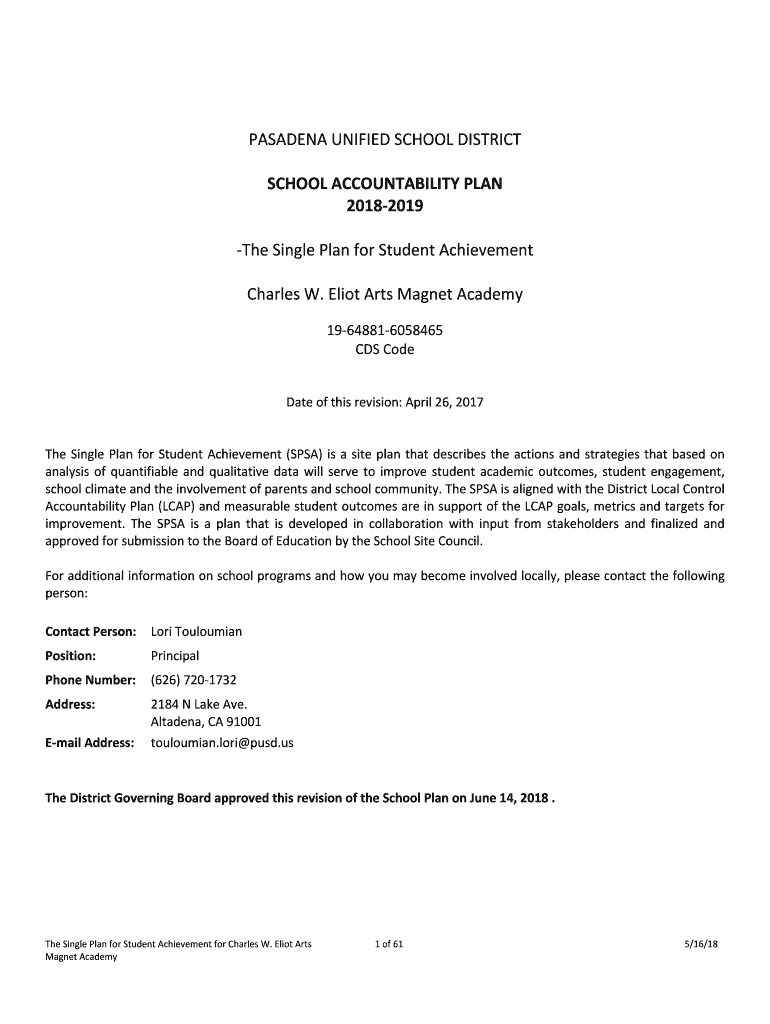 PASADENA UNIFIED SCHOOL DISTRICT

SCHOOL ACCOUNTABILITY PLAN
2018-2019

-The Single Plan for Student Achievement

Charles W. Eliot Arts Magnet Academy

19-64881-6058465
CDS Code

Date of this revision: April 26, 2017

The Single Plan for Student Achievement (SPSA) is a site plan that describes the actions and strategies that based on analysis of quantifiable and qualitative data will serve to improve student academic outcomes, student engagement, school climate and the involvement of parents and school community. The SPSA is aligned with the District Local Control Accountability Plan (LCAP) and measurable student outcomes are in support of the LCAP goals, metrics and targets for improvement. The SPSA is a plan that is developed in collaboration with input from stakeholders and finalized and approved for submission to the Board of Education by the School Site Council.

For additional information on school programs and how you may become involved locally, please contact the following person:

Contact Person: Lori Touloumian
Position: Principal
Phone Number: (626) 720-1732
Address: 2184 N Lake Ave.
Altadena, CA 91001
E-mail Address: touloumian.lori@pusd.us

The District Governing Board approved this revision of the School Plan on June 14, 2018 .

The Single Plan for Student Achievement for Charles W. Eliot Arts Magnet Academy 1 of 61 5/16/18